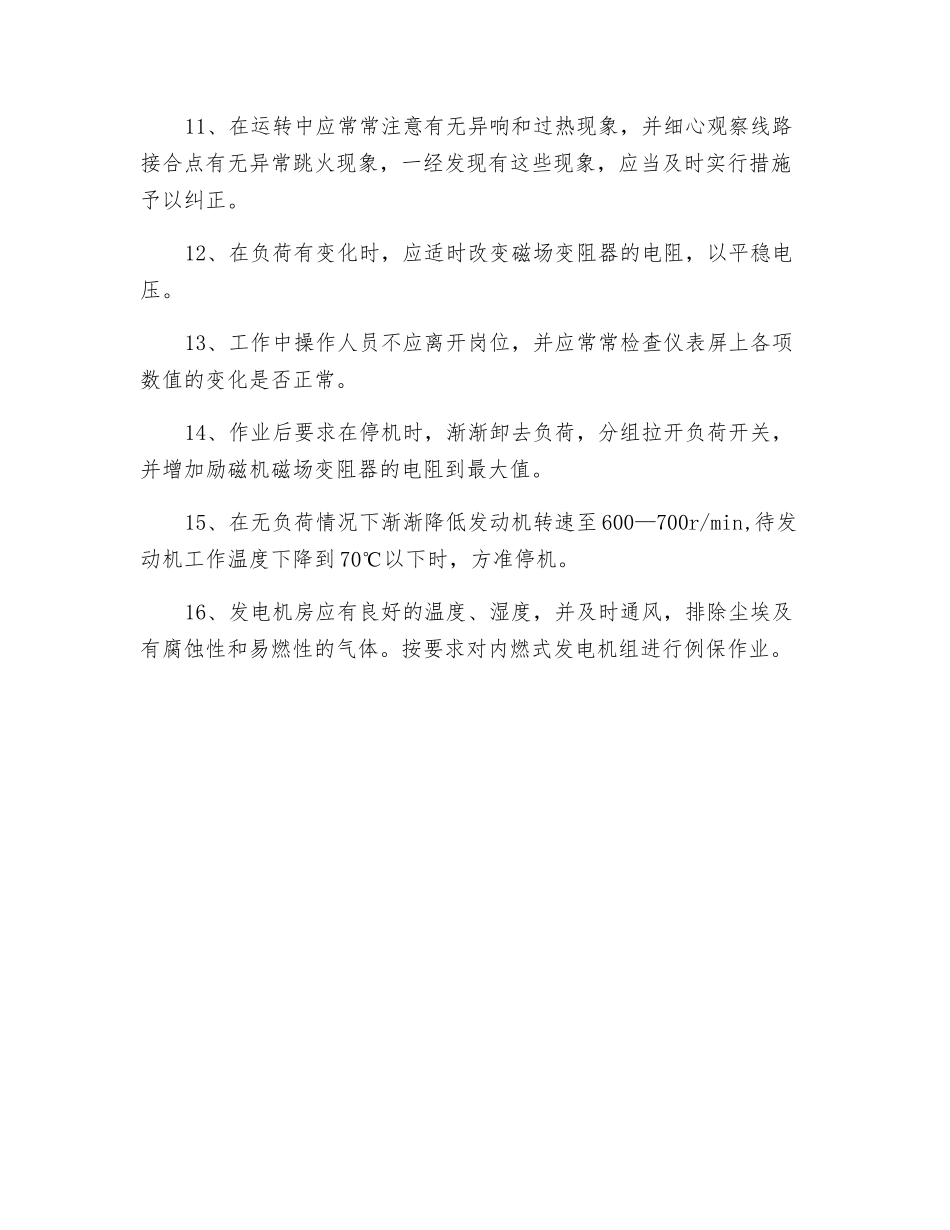 11、在运转中应常常注意有无异响和过热现象，并细心观察线路接合点有无异常跳火现象，一经发现有这些现象，应当及时实行措施予以纠正。

12、在负荷有变化时，应适时改变磁场变阻器的电阻，以平稳电压。

13、工作中操作人员不应离开岗位，并应常常检查仪表屏上各项数值的变化是否正常。

14、作业后要求在停机时，渐渐卸去负荷，分组拉开负荷开关，并增加励磁机磁场变阻器的电阻到最大值。

15、在无负荷情况下渐渐降低发动机转速至600—700r/min,待发动机工作温度下降到70℃以下时，方准停机。

16、发电机房应有良好的温度、湿度，并及时通风，排除尘埃及有腐蚀性和易燃性的气体。按要求对内燃式发电机组进行例保作业。